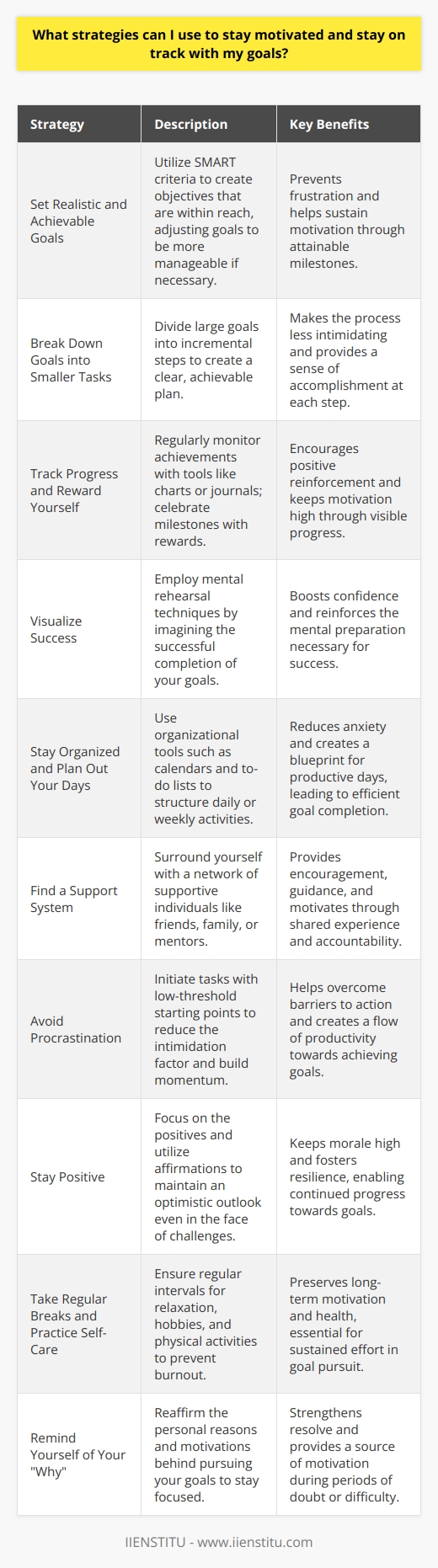 What strategies can I use to stay motivated and stay on track with my goals?

| Strategy | Description | Key Benefits |
|---|---|---|
| Set Realistic and Achievable Goals | Utilize SMART criteria to create objectives that are within reach, adjusting goals to be more manageable if necessary. | Prevents frustration and helps sustain motivation through attainable milestones. |
| Break Down Goals into Smaller Tasks | Divide large goals into incremental steps to create a clear, achievable plan. | Makes the process less intimidating and provides a sense of accomplishment at each step. |
| Track Progress and Reward Yourself | Regularly monitor achievements with tools like charts or journals; celebrate milestones with rewards. | Encourages positive reinforcement and keeps motivation high through visible progress. |
| Visualize Success | Employ mental rehearsal techniques by imagining the successful completion of your goals. | Boosts confidence and reinforces the mental preparation necessary for success. |
| Stay Organized and Plan Out Your Days | Use organizational tools such as calendars and to-do lists to structure daily or weekly activities. | Reduces anxiety and creates a blueprint for productive days, leading to efficient goal completion. |
| Find a Support System | Surround yourself with a network of supportive individuals like friends, family, or mentors. | Provides encouragement, guidance, and motivates through shared experience and accountability. |
| Avoid Procrastination | Initiate tasks with low-threshold starting points to reduce the intimidation factor and build momentum. | Helps overcome barriers to action and creates a flow of productivity towards achieving goals. |
| Stay Positive | Focus on the positives and utilize affirmations to maintain an optimistic outlook even in the face of challenges. | Keeps morale high and fosters resilience, enabling continued progress towards goals. |
| Take Regular Breaks and Practice Self-Care | Ensure regular intervals for relaxation, hobbies, and physical activities to prevent burnout. | Preserves long-term motivation and health, essential for sustained effort in goal pursuit. |
| Remind Yourself of Your "Why" | Reaffirm the personal reasons and motivations behind pursuing your goals to stay focused. | Strengthens resolve and provides a source of motivation during periods of doubt or difficulty. |

IIENSTITU - www.iienstitu.com